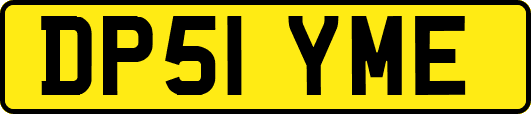 DP51 YME